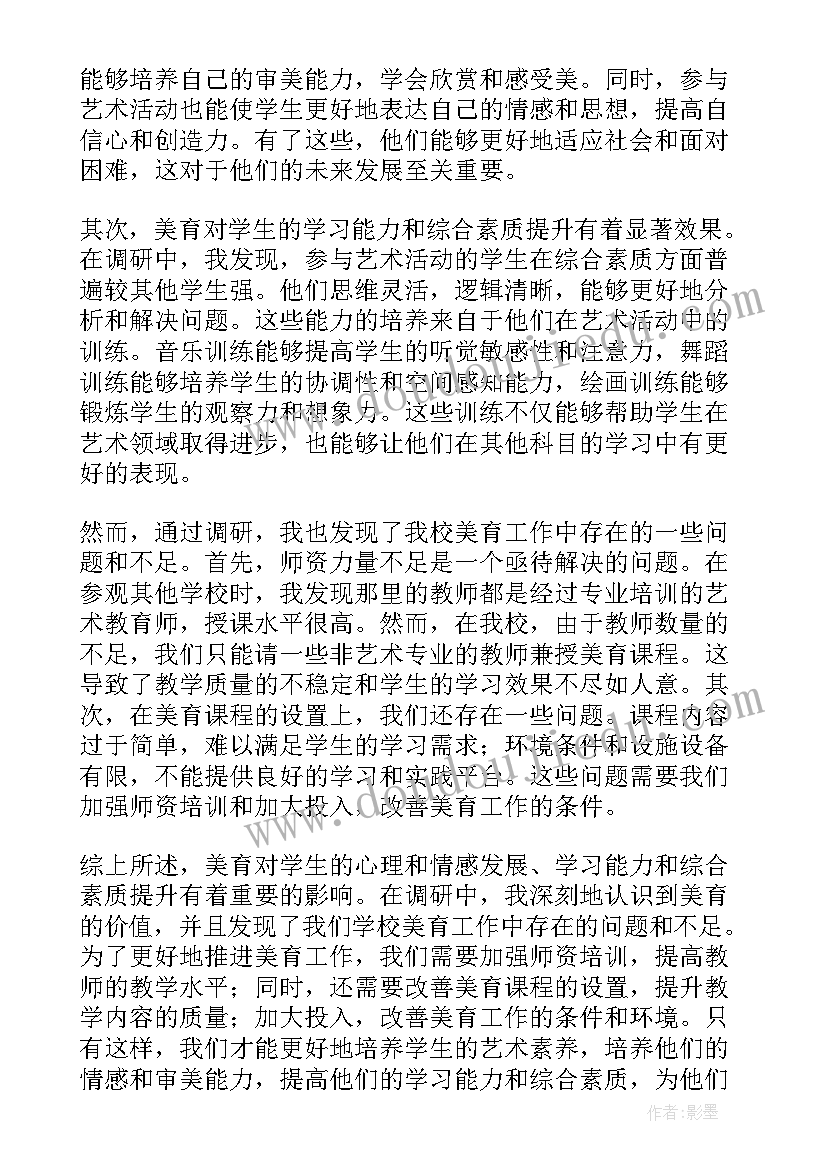 能够培养自己的审美能力，学会欣赏和感受美。同时，参与艺术活动也能使学生更好地表达自己的情感和思想，提高自信心和创造力。有了这些，他们能够更好地适应社会和面对困难，这对于他们的未来发展至关重要。

其次，美育对学生的学习能力和综合素质提升有着显著效果。在调研中，我发现，参与艺术活动的学生在综合素质方面普遍较其他学生强。他们思维灵活，逻辑清晰，能够更好地分析和解决问题。这些能力的培养来自于他们在艺术活动中的训练。音乐训练能够提高学生的听觉敏感性和注意力，舞蹈训练能够培养学生的协调性和空间感知能力，绘画训练能够锻炼学生的观察力和想象力。这些训练不仅能够帮助学生在艺术领域取得进步，也能够让他们在其他科目的学习中有更好的表现。

然而，通过调研，我也发现了我校美育工作中存在的一些问题和不足。首先，师资力量不足是一个亟待解决的问题。在参观其他学校时，我发现那里的教师都是经过专业培训的艺术教育师，授课水平很高。然而，在我校，由于教师数量的不足，我们只能请一些非艺术专业的教师兼授美育课程。这导致了教学质量的不稳定和学生的学习效果不尽如人意。其次，在美育课程的设置上，我们还存在一些问题。课程内容过于简单，难以满足学生的学习需求；环境条件和设施设备有限，不能提供良好的学习和实践平台。这些问题需要我们加强师资培训和加大投入，改善美育工作的条件。

综上所述，美育对学生的心理和情感发展、学习能力和综合素质提升有着重要的影响。在调研中，我深刻地认识到美育的价值，并且发现了我们学校美育工作中存在的问题和不足。为了更好地推进美育工作，我们需要加强师资培训，提高教师的教学水平；同时，还需要改善美育课程的设置，提升教学内容的质量；加大投入，改善美育工作的条件和环境。只有这样，我们才能更好地培养学生的艺术素养，培养他们的情感和审美能力，提高他们的学习能力和综合素质，为他们

作者:影墨